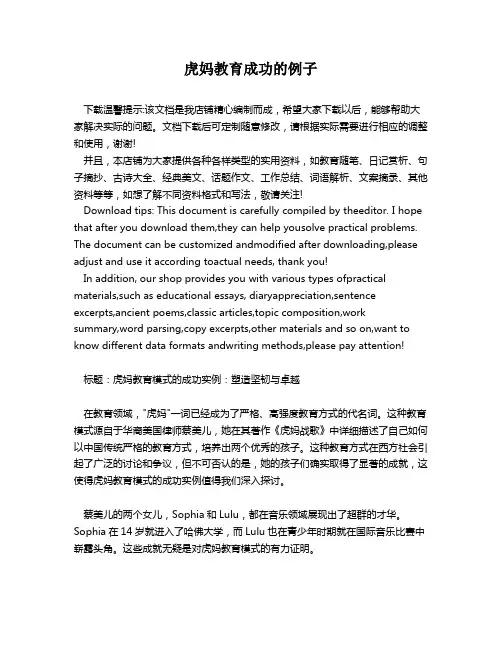 虎妈教育成功的例子

下载温馨提示:该文档是我店铺精心编制而成，希望大家下载以后，能够帮助大家解决实际的问题。文档下载后可定制随意修改，请根据实际需要进行相应的调整和使用，谢谢!

并且，本店铺为大家提供各种各样类型的实用资料，如教育随笔、日记赏析、句子摘抄、古诗大全、经典美文、话题作文、工作总结、词语解析、文案摘录、其他资料等等，如想了解不同资料格式和写法，敬请关注!

Download tips: This document is carefully compiled by theeditor. I hope that after you download them,they can help yousolve practical problems. The document can be customized andmodified after downloading,please adjust and use it according toactual needs, thank you!

In addition, our shop provides you with various types ofpractical materials,such as educational essays, diaryappreciation,sentence excerpts,ancient poems,classic articles,topic composition,work summary,word parsing,copy excerpts,other materials and so on,want to know different data formats andwriting methods,please pay attention!

标题：虎妈教育模式的成功实例：塑造坚韧与卓越

在教育领域，"虎妈"一词已经成为了严格、高强度教育方式的代名词。这种教育模式源自于华裔美国律师蔡美儿，她在其著作《虎妈战歌》中详细描述了自己如何以中国传统严格的教育方式，培养出两个优秀的孩子。这种教育方式在西方社会引起了广泛的讨论和争议，但不可否认的是，她的孩子们确实取得了显著的成就，这使得虎妈教育模式的成功实例值得我们深入探讨。

蔡美儿的两个女儿，Sophia 和 Lulu，都在音乐领域展现出了超群的才华。Sophia 在 14 岁就进入了哈佛大学，而 Lulu 也在青少年时期就在国际音乐比赛中崭露头角。这些成就无疑是对虎妈教育模式的有力证明。